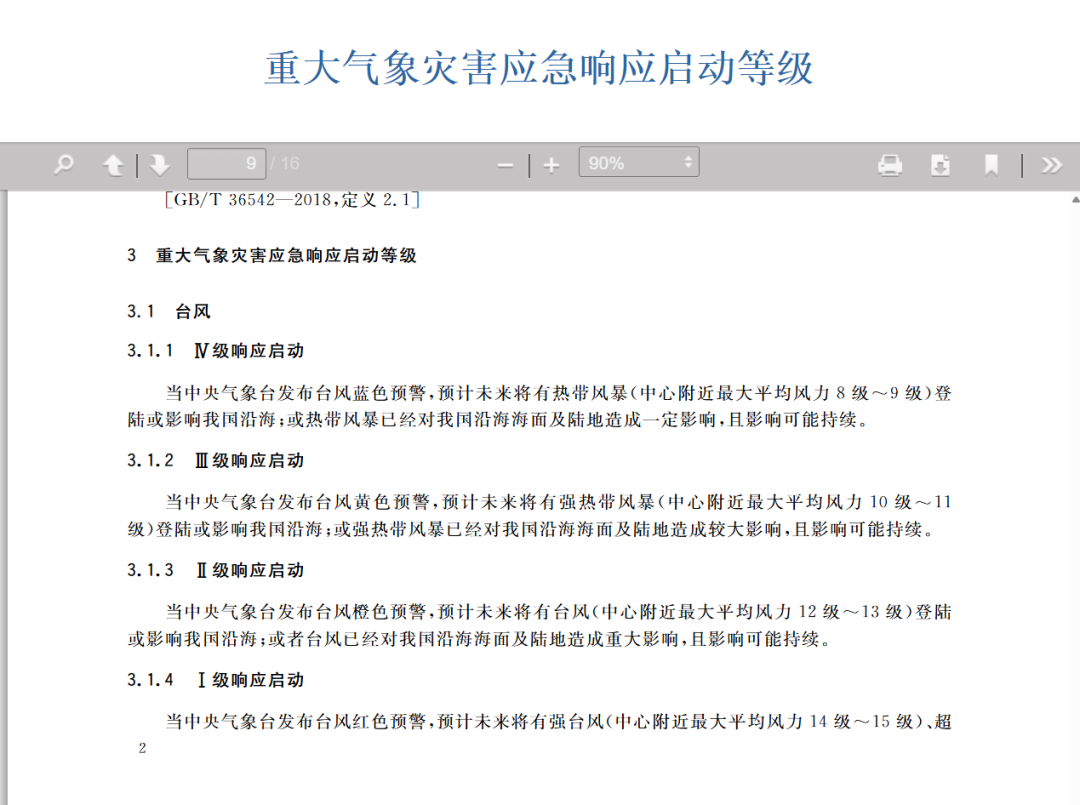 重大气象灾害应急响应启动等级

9 / 16

90%

[GB/T 36542—2018,定义 2.1]

3　重大气象灾害应急响应启动等级

3.1　台风

3.1.1　Ⅳ级响应启动

当中央气象台发布台风蓝色预警,预计未来将有热带风暴(中心附近最大平均风力 8 级～9 级)登陆或影响我国沿海;或热带风暴已经对我国沿海海面及陆地造成一定影响,且影响可能持续。

3.1.2　Ⅲ级响应启动

当中央气象台发布台风黄色预警,预计未来将有强热带风暴(中心附近最大平均风力 10 级～11 级)登陆或影响我国沿海;或强热带风暴已经对我国沿海海面及陆地造成较大影响,且影响可能持续。

3.1.3　Ⅱ级响应启动

当中央气象台发布台风橙色预警,预计未来将有台风(中心附近最大平均风力 12 级～13 级)登陆或影响我国沿海;或者台风已经对我国沿海海面及陆地造成重大影响,且影响可能持续。

3.1.4　Ⅰ级响应启动

当中央气象台发布台风红色预警,预计未来将有强台风(中心附近最大平均风力 14 级～15 级)、超

2